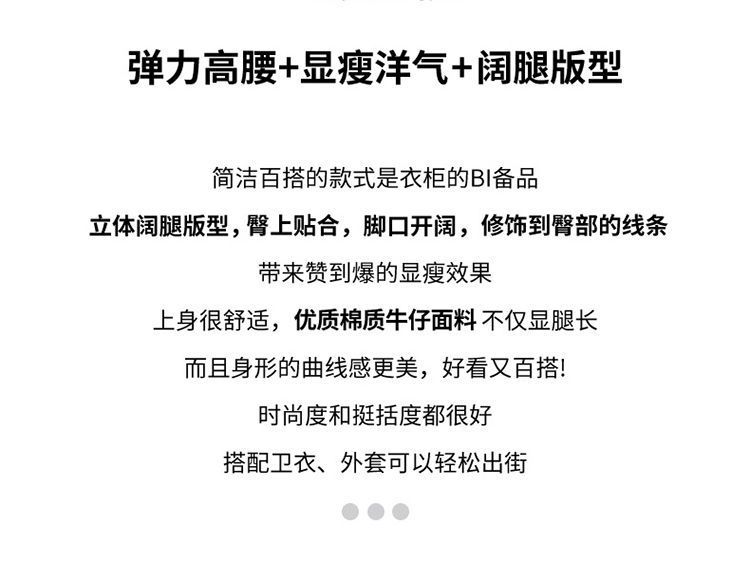 弹力高腰+显瘦洋气+阔腿版型

简洁百搭的款式是衣柜的BI备品

立体阔腿版型，臀上贴合，脚口开阔，修饰到臀部的线条

带来赞到爆的显瘦效果

上身很舒适，优质棉质牛仔面料 不仅显腿长

而且身形的曲线感更美，好看又百搭!

时尚度和挺括度都很好

搭配卫衣、外套可以轻松出街